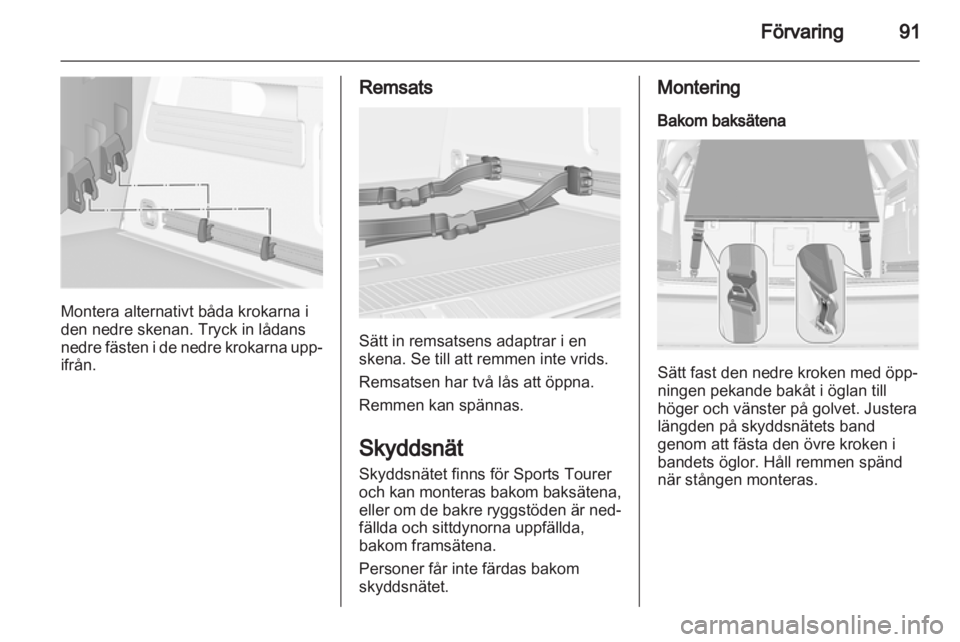 Förvaring 91

Montera alternativt båda krokarna i den nedre skenan. Tryck in lådans nedre fästen i de nedre krokarna uppifrån.

Remsats

Sätt in remsatsens adaptrar i en skena. Se till att remmen inte vrids.

Remsatsen har två lås att öppna.

Remmen kan spännas.

Skyddsnät

Skyddsnätet finns för Sports Tourer och kan monteras bakom baksätena, eller om de bakre ryggstöden är nedfällda och sittdynorna uppfällda, bakom framsätena.

Personer får inte färdas bakom skyddsnätet.

Montering

Bakom baksätena

Sätt fast den nedre kroken med öppningen pekande bakåt i öglan till höger och vänster på golvet. Justera längden på skyddsnätets band genom att fästa den övre kroken i bandets öglor. Håll remmen spänd när stången monteras.

carmanualsonline.info